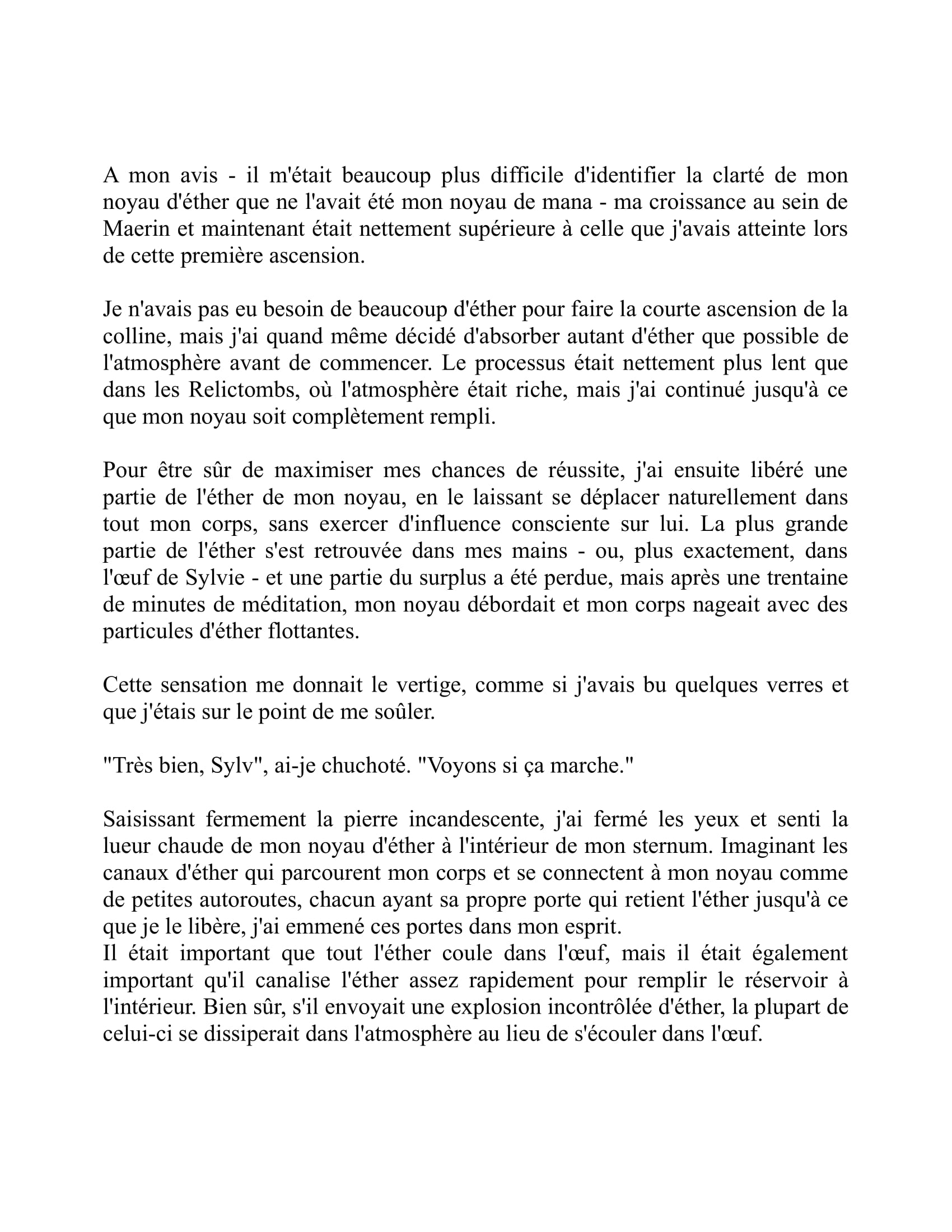 A mon avis - il m'était beaucoup plus difficile d'identifier la clarté de mon noyau d'éther que ne l'avait été mon noyau de mana - ma croissance au sein de Maerin et maintenant était nettement supérieure à celle que j'avais atteinte lors de cette première ascension.

Je n'avais pas eu besoin de beaucoup d'éther pour faire la courte ascension de la colline, mais j'ai quand même décidé d'absorber autant d'éther que possible de l'atmosphère avant de commencer. Le processus était nettement plus lent que dans les Relictombs, où l'atmosphère était riche, mais j'ai continué jusqu'à ce que mon noyau soit complètement rempli.

Pour être sûr de maximiser mes chances de réussite, j'ai ensuite libéré une partie de l'éther de mon noyau, en le laissant se déplacer naturellement dans tout mon corps, sans exercer d'influence consciente sur lui. La plus grande partie de l'éther s'est retrouvée dans mes mains - ou, plus exactement, dans l'œuf de Sylvie - et une partie du surplus a été perdue, mais après une trentaine de minutes de méditation, mon noyau débordait et mon corps nageait avec des particules d'éther flottantes.

Cette sensation me donnait le vertige, comme si j'avais bu quelques verres et que j'étais sur le point de me soûler.

"Très bien, Sylv", ai-je chuchoté. "Voyons si ça marche."

Saisissant fermement la pierre incandescente, j'ai fermé les yeux et senti la lueur chaude de mon noyau d'éther à l'intérieur de mon sternum. Imaginant les canaux d'éther qui parcourent mon corps et se connectent à mon noyau comme de petites autoroutes, chacun ayant sa propre porte qui retient l'éther jusqu'à ce que je le libère, j'ai emmené ces portes dans mon esprit.
Il était important que tout l'éther coule dans l'œuf, mais il était également important qu'il canalise l'éther assez rapidement pour remplir le réservoir à l'intérieur. Bien sûr, s'il envoyait une explosion incontrôlée d'éther, la plupart de celui-ci se dissiperait dans l'atmosphère au lieu de s'écouler dans l'œuf.